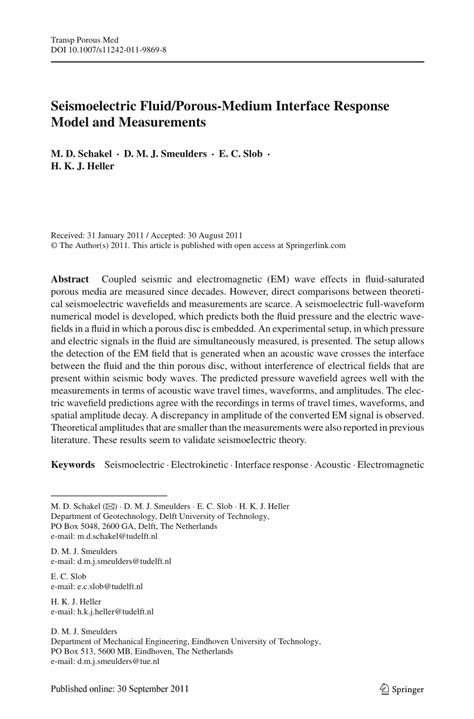 Transp Porous Med
DOI 10.1007/s11242-011-9869-8

Seismoelectric Fluid/Porous-Medium Interface Response Model and Measurements

M. D. Schakel · D. M. J. Smeulders · E. C. Slob · H. K. J. Heller

Received: 31 January 2011 / Accepted: 30 August 2011
© The Author(s) 2011. This article is published with open access at Springerlink.com

Abstract Coupled seismic and electromagnetic (EM) wave effects in fluid-saturated porous media are measured since decades. However, direct comparisons between theoretical seismoelectric wavefields and measurements are scarce. A seismoelectric full-waveform numerical model is developed, which predicts both the fluid pressure and the electric wavefields in a fluid in which a porous disc is embedded. An experimental setup, in which pressure and electric signals in the fluid are simultaneously measured, is presented. The setup allows the detection of the EM field that is generated when an acoustic wave crosses the interface between the fluid and the thin porous disc, without interference of electrical fields that are present within seismic body waves. The predicted pressure wavefield agrees well with the measurements in terms of acoustic wave travel times, waveforms, and amplitudes. The electric wavefield predictions agree with the recordings in terms of travel times, waveforms, and spatial amplitude decay. A discrepancy in amplitude of the converted EM signal is observed. Theoretical amplitudes that are smaller than the measurements were also reported in previous literature. These results seem to validate seismoelectric theory.

Keywords Seismoelectric · Electrokinetic · Interface response · Acoustic · Electromagnetic

M. D. Schakel (✉) · D. M. J. Smeulders · E. C. Slob · H. K. J. Heller
Department of Geotechnology, Delft University of Technology,
PO Box 5048, 2600 GA, Delft, The Netherlands
e-mail: m.d.schakel@tudelft.nl

D. M. J. Smeulders
e-mail: d.m.j.smeulders@tudelft.nl

E. C. Slob
e-mail: e.c.slob@tudelft.nl

H. K. J. Heller
e-mail: h.k.j.heller@tudelft.nl

D. M. J. Smeulders
Department of Mechanical Engineering, Eindhoven University of Technology,
PO Box 513, 5600 MB, Eindhoven, The Netherlands
e-mail: d.m.j.smeulders@tue.nl

Published online: 30 September 2011

Springer